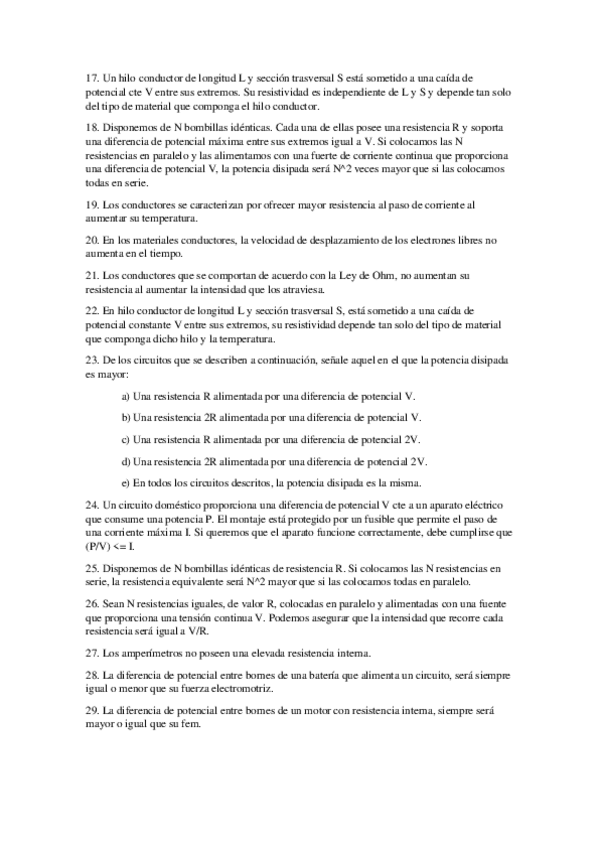 17. Un hilo conductor de longitud L y sección trasversal S está sometido a una caída de potencial cte V entre sus extremos. Su resistividad es independiente de L y S y depende tan solo del tipo de material que componga el hilo conductor.

18. Disponemos de N bombillas idénticas. Cada una de ellas posee una resistencia R y soporta una diferencia de potencial máxima entre sus extremos igual a V. Si colocamos las N resistencias en paralelo y las alimentamos con una fuerte de corriente continua que proporciona una diferencia de potencial V, la potencia disipada será N^2 veces mayor que si las colocamos todas en serie.

19. Los conductores se caracterizan por ofrecer mayor resistencia al paso de corriente al aumentar su temperatura.

20. En los materiales conductores, la velocidad de desplazamiento de los electrones libres no aumenta en el tiempo.

21. Los conductores que se comportan de acuerdo con la Ley de Ohm, no aumentan su resistencia al aumentar la intensidad que los atraviesa.

22. En hilo conductor de longitud L y sección trasversal S, está sometido a una caída de potencial constante V entre sus extremos, su resistividad depende tan solo del tipo de material que componga dicho hilo y la temperatura.

23. De los circuitos que se describen a continuación, señale aquel en el que la potencia disipada es mayor:

a) Una resistencia R alimentada por una diferencia de potencial V.

b) Una resistencia 2R alimentada por una diferencia de potencial V.

c) Una resistencia R alimentada por una diferencia de potencial 2V.

d) Una resistencia 2R alimentada por una diferencia de potencial 2V.

e) En todos los circuitos descritos, la potencia disipada es la misma.

24. Un circuito doméstico proporciona una diferencia de potencial V cte a un aparato eléctrico que consume una potencia P. El montaje está protegido por un fusible que permite el paso de una corriente máxima I. Si queremos que el aparato funcione correctamente, debe cumplirse que (P/V) <= I.

25. Disponemos de N bombillas idénticas de resistencia R. Si colocamos las N resistencias en serie, la resistencia equivalente será N^2 mayor que si las colocamos todas en paralelo.

26. Sean N resistencias iguales, de valor R, colocadas en paralelo y alimentadas con una fuente que proporciona una tensión continua V. Podemos asegurar que la intensidad que recorre cada resistencia será igual a V/R.

27. Los amperímetros no poseen una elevada resistencia interna.

28. La diferencia de potencial entre bornes de una batería que alimenta un circuito, será siempre igual o menor que su fuerza electromotriz.

29. La diferencia de potencial entre bornes de un motor con resistencia interna, siempre será mayor o igual que su fem.